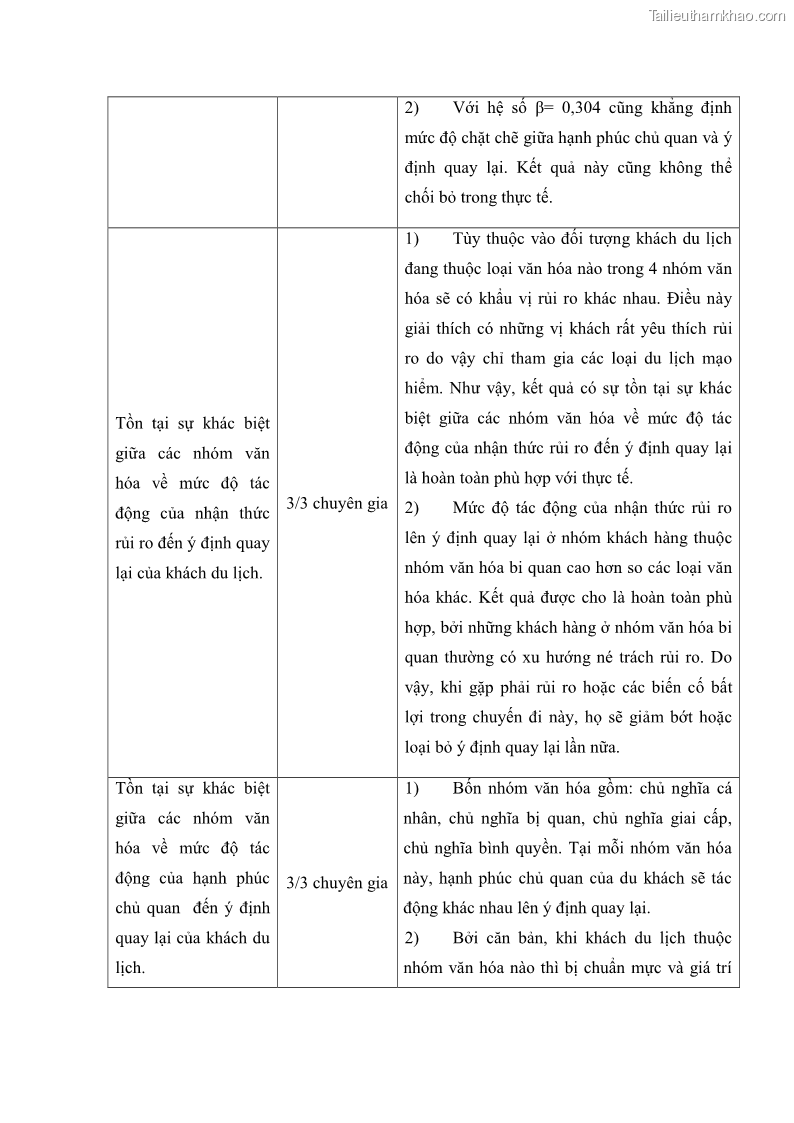 Tailieuthamkhao.com

| | | 2) Với hệ số β= 0,304 cũng khẳng định mức độ chặt chẽ giữa hạnh phúc chủ quan và ý định quay lại. Kết quả này cũng không thể chối bỏ trong thực tế. |
|---|---|---|
| Tồn tại sự khác biệt giữa các nhóm văn hóa về mức độ tác động của nhận thức rủi ro đến ý định quay lại của khách du lịch. | 3/3 chuyên gia | 1) Tùy thuộc vào đối tượng khách du lịch đang thuộc loại văn hóa nào trong 4 nhóm văn hóa sẽ có khẩu vị rủi ro khác nhau. Điều này giải thích có những vị khách rất yêu thích rủi ro do vậy chỉ tham gia các loại du lịch mạo hiểm. Như vậy, kết quả có sự tồn tại sự khác biệt giữa các nhóm văn hóa về mức độ tác động của nhận thức rủi ro đến ý định quay lại là hoàn toàn phù hợp với thực tế. 2) Mức độ tác động của nhận thức rủi ro lên ý định quay lại ở nhóm khách hàng thuộc nhóm văn hóa bi quan cao hơn so các loại văn hóa khác. Kết quả được cho là hoàn toàn phù hợp, bởi những khách hàng ở nhóm văn hóa bi quan thường có xu hướng né trách rủi ro. Do vậy, khi gặp phải rủi ro hoặc các biến cố bất lợi trong chuyến đi này, họ sẽ giảm bớt hoặc loại bỏ ý định quay lại lần nữa. |
| Tồn tại sự khác biệt giữa các nhóm văn hóa về mức độ tác động của hạnh phúc chủ quan đến ý định quay lại của khách du lịch. | 3/3 chuyên gia | 1) Bốn nhóm văn hóa gồm: chủ nghĩa cá nhân, chủ nghĩa bị quan, chủ nghĩa giai cấp, chủ nghĩa bình quyền. Tại mỗi nhóm văn hóa này, hạnh phúc chủ quan của du khách sẽ tác động khác nhau lên ý định quay lại. 2) Bởi căn bản, khi khách du lịch thuộc nhóm văn hóa nào thì bị chuẩn mực và giá trí |